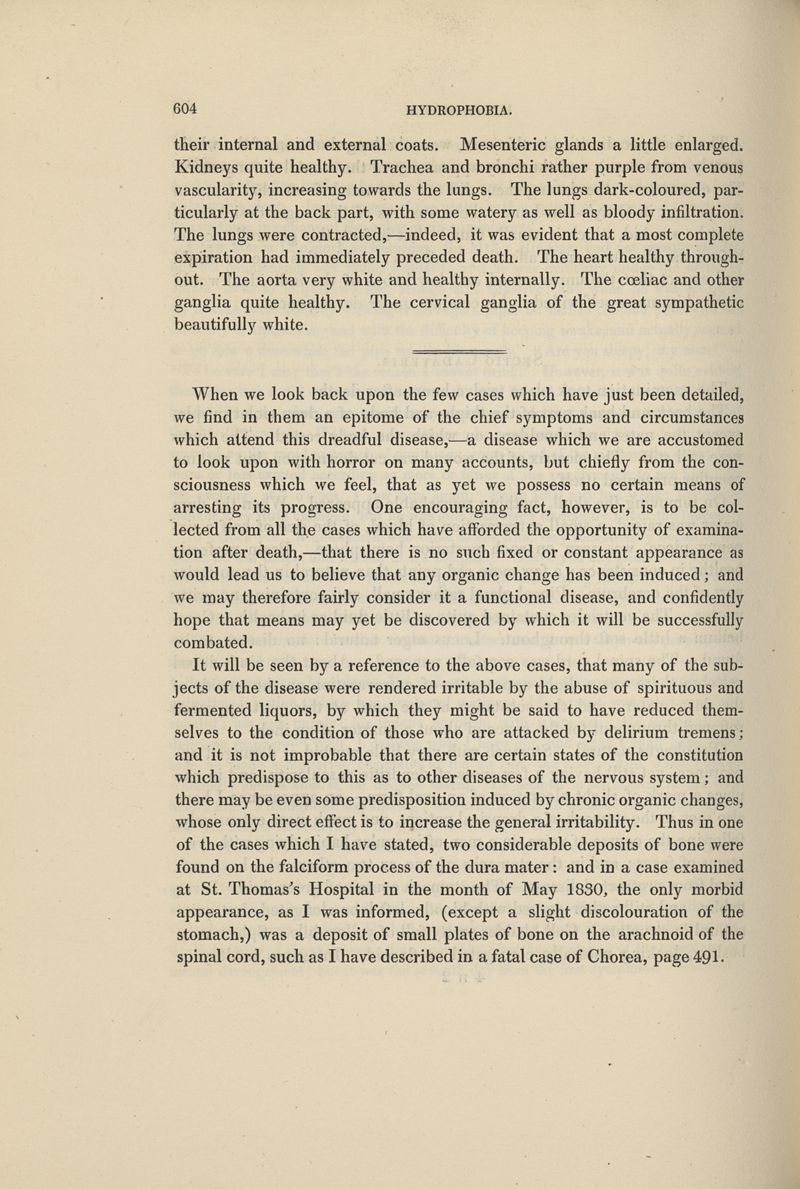 604 HYDROPHOBIA.

their internal and external coats. Mesenteric glands a little enlarged. Kidneys quite healthy. Trachea and bronchi rather purple from venous vascularity, increasing towards the lungs. The lungs dark-coloured, particularly at the back part, with some watery as well as bloody infiltration. The lungs were contracted,—indeed, it was evident that a most complete expiration had immediately preceded death. The heart healthy throughout. The aorta very white and healthy internally. The cœliac and other ganglia quite healthy. The cervical ganglia of the great sympathetic beautifully white.

When we look back upon the few cases which have just been detailed, we find in them an epitome of the chief symptoms and circumstances which attend this dreadful disease,—a disease which we are accustomed to look upon with horror on many accounts, but chiefly from the consciousness which we feel, that as yet we possess no certain means of arresting its progress. One encouraging fact, however, is to be collected from all the cases which have afforded the opportunity of examination after death,—that there is no such fixed or constant appearance as would lead us to believe that any organic change has been induced; and we may therefore fairly consider it a functional disease, and confidently hope that means may yet be discovered by which it will be successfully combated.

It will be seen by a reference to the above cases, that many of the subjects of the disease were rendered irritable by the abuse of spirituous and fermented liquors, by which they might be said to have reduced themselves to the condition of those who are attacked by delirium tremens; and it is not improbable that there are certain states of the constitution which predispose to this as to other diseases of the nervous system; and there may be even some predisposition induced by chronic organic changes, whose only direct effect is to increase the general irritability. Thus in one of the cases which I have stated, two considerable deposits of bone were found on the falciform process of the dura mater: and in a case examined at St. Thomas's Hospital in the month of May 1830, the only morbid appearance, as I was informed, (except a slight discolouration of the stomach,) was a deposit of small plates of bone on the arachnoid of the spinal cord, such as I have described in a fatal case of Chorea, page 491.